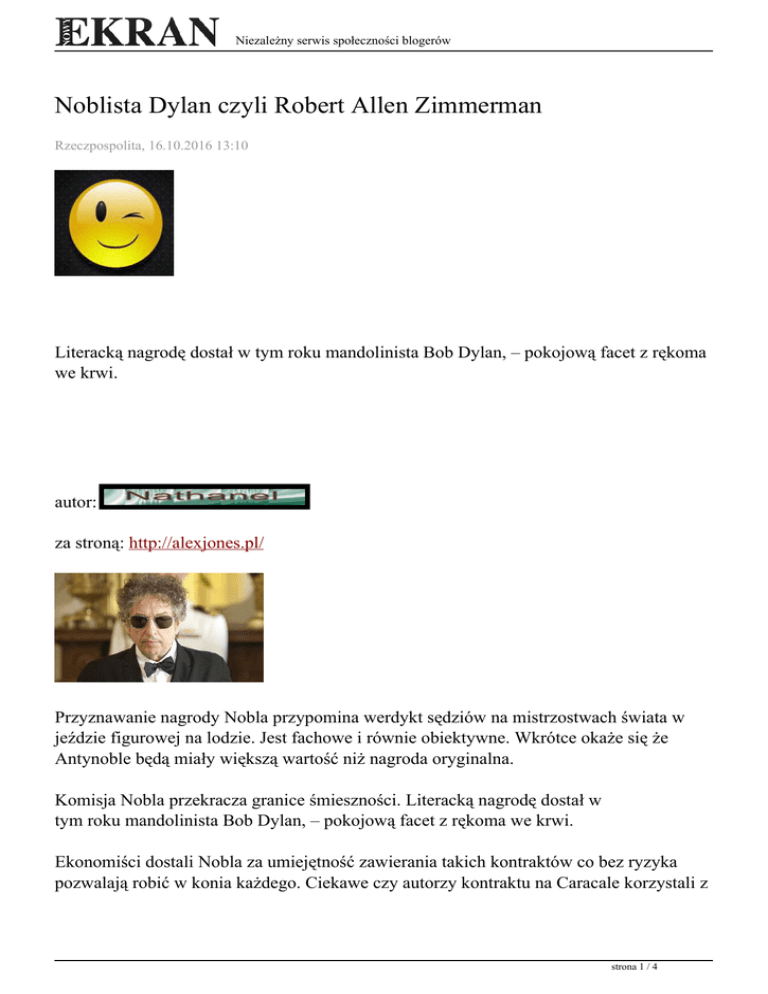 EKRAN Niezależny serwis społeczności blogerów

Noblista Dylan czyli Robert Allen Zimmerman

Rzeczpospolita, 16.10.2016 13:10

Literacką nagrodę dostał w tym roku mandolinista Bob Dylan, – pokojową facet z rękoma we krwi.

autor: Nathanel

za stroną: http://alexjones.pl/

Przyznawanie nagrody Nobla przypomina werdykt sędziów na mistrzostwach świata w jeździe figurowej na lodzie. Jest fachowe i równie obiektywne. Wkrótce okaże się że Antynoble będą miały większą wartość niż nagroda oryginalna.

Komisja Nobla przekracza granice śmieszności. Literacką nagrodę dostał w tym roku mandolinista Bob Dylan, – pokojową facet z rękoma we krwi.

Ekonomiści dostali Nobla za umiejętność zawierania takich kontraktów co bez ryzyka pozwalają robić w konia każdego. Ciekawe czy autorzy kontraktu na Caracale korzystali z

strona 1 / 4